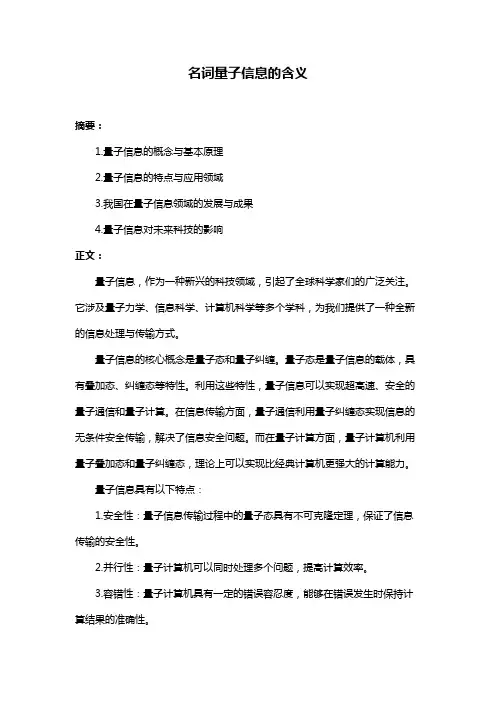 名词量子信息的含义

摘要：

1.量子信息的概念与基本原理

2.量子信息的特点与应用领域

3.我国在量子信息领域的发展与成果

4.量子信息对未来科技的影响

正文：

量子信息，作为一种新兴的科技领域，引起了全球科学家们的广泛关注。它涉及量子力学、信息科学、计算机科学等多个学科，为我们提供了一种全新的信息处理与传输方式。

量子信息的核心概念是量子态和量子纠缠。量子态是量子信息的载体，具有叠加态、纠缠态等特性。利用这些特性，量子信息可以实现超高速、安全的量子通信和量子计算。在信息传输方面，量子通信利用量子纠缠态实现信息的无条件安全传输，解决了信息安全问题。而在量子计算方面，量子计算机利用量子叠加态和量子纠缠态，理论上可以实现比经典计算机更强大的计算能力。

量子信息具有以下特点：

1.安全性：量子信息传输过程中的量子态具有不可克隆定理，保证了信息传输的安全性。

2.并行性：量子计算机可以同时处理多个问题，提高计算效率。

3.容错性：量子计算机具有一定的错误容忍度，能够在错误发生时保持计算结果的准确性。